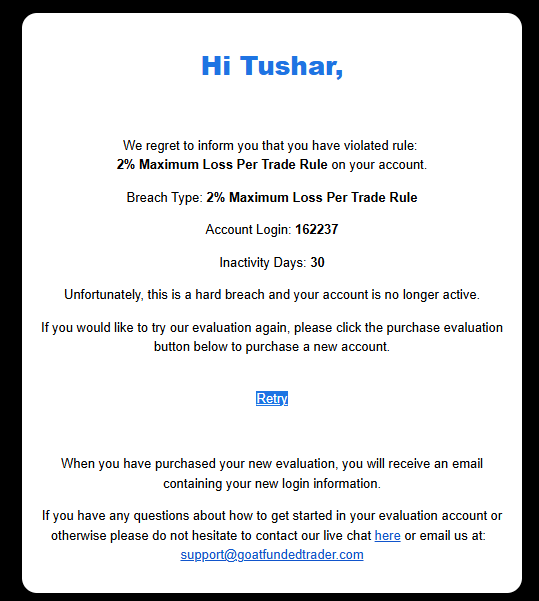 Hi Tushar,

We regret to inform you that you have violated rule: 2% Maximum Loss Per Trade Rule on your account.

Breach Type: 2% Maximum Loss Per Trade Rule

Account Login: 162237

Inactivity Days: 30

Unfortunately, this is a hard breach and your account is no longer active.

If you would like to try our evaluation again, please click the purchase evaluation button below to purchase a new account.

Retry

When you have purchased your new evaluation, you will receive an email containing your new login information.

If you have any questions about how to get started in your evaluation account or otherwise please do not hesitate to contact our live chat here or email us at: support@goatfundedtrader.com